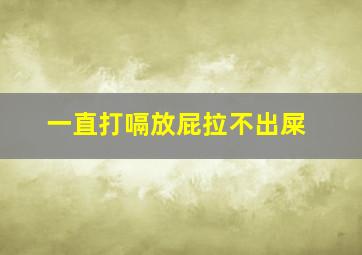 一直打嗝放屁拉不出屎